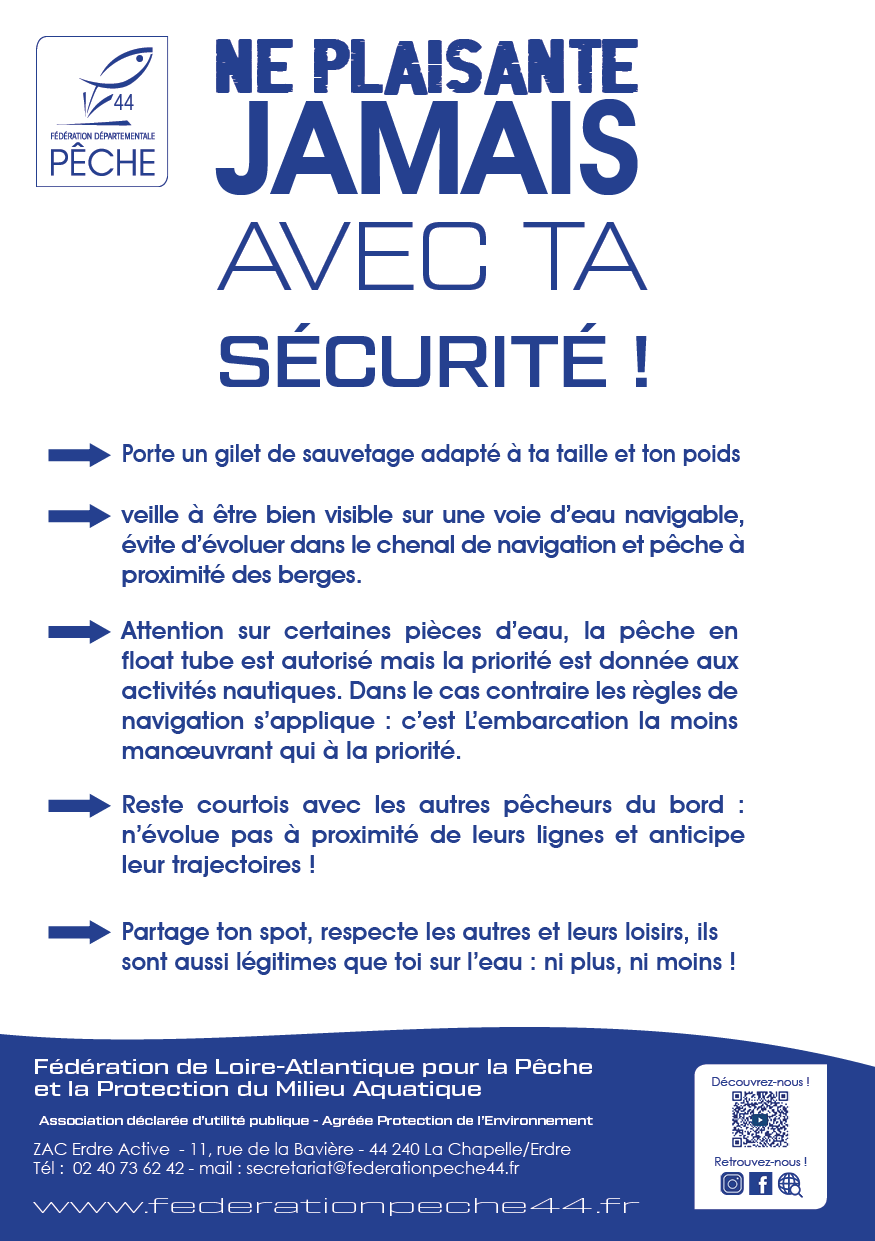 44
FÉDÉRATION DÉPARTEMENTALE
PÊCHE

NE PLAISANTE
JAMAIS
AVEC TA
SÉCURITÉ !

Porte un gilet de sauvetage adapté à ta taille et ton poids

veille à être bien visible sur une voie d'eau navigable, évite d'évoluer dans le chenal de navigation et pêche à proximité des berges.

Attention sur certaines pièces d'eau, la pêche en float tube est autorisé mais la priorité est donnée aux activités nautiques. Dans le cas contraire les règles de navigation s'applique : c'est L'embarcation la moins manœuvrant qui à la priorité.

Reste courtois avec les autres pêcheurs du bord : n'évolue pas à proximité de leurs lignes et anticipe leur trajectoires !

Partage ton spot, respecte les autres et leurs loisirs, ils sont aussi légitimes que toi sur l'eau : ni plus, ni moins !

Fédération de Loire-Atlantique pour la Pêche et la Protection du Milieu Aquatique

Association déclarée d'utilité publique - Agréée Protection de l'Environnement

ZAC Erdre Active - 11, rue de la Bavière - 44 240 La Chapelle/Erdre
Tél : 02 40 73 62 42 - mail : secretariat@federationpeche44.fr

www.federationpeche44.fr

Découvrez-nous !
Retrouvez-nous !